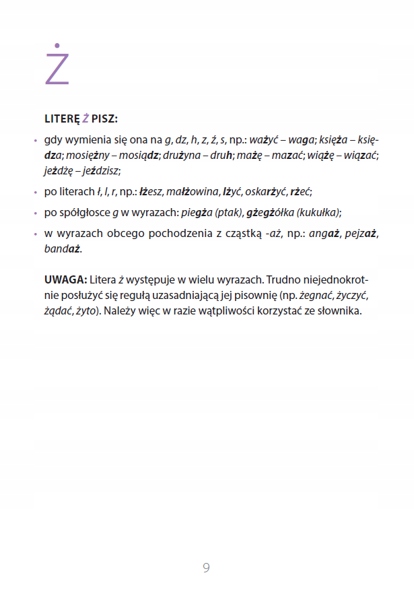 Ż

LITERĘ Ż PISZ:

• gdy wymienia się ona na g, dz, h, z, ź, s, np.: ważyć – waga; księża – księdza; mosiężny – mosiądz; drużyna – druh; mażę – mazać; wiążę – wiązać; jeżdżę – jeździsz;

• po literach ł, l, r, np.: łżesz, małżowina, lżyć, oskarżyć, rżeć;

• po spółgłosce g w wyrazach: piegża (ptak), gżegżółka (kukułka);

• w wyrazach obcego pochodzenia z cząstką -aż, np.: angaż, pejzaż, bandaż.

UWAGA: Litera ż występuje w wielu wyrazach. Trudno niejednokrotnie posłużyć się regułą uzasadniającą jej pisownię (np. żegnać, życzyć, żądać, żyto). Należy więc w razie wątpliwości korzystać ze słownika.

9